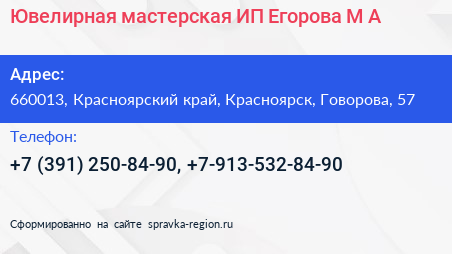 Ювелирная мастерская ИП Егорова М А

Адрес:
660013, Красноярский край, Красноярск, Говорова, 57

Телефон:
+7 (391) 250-84-90, +7-913-532-84-90

Сформированно на сайте spravka-region.ru